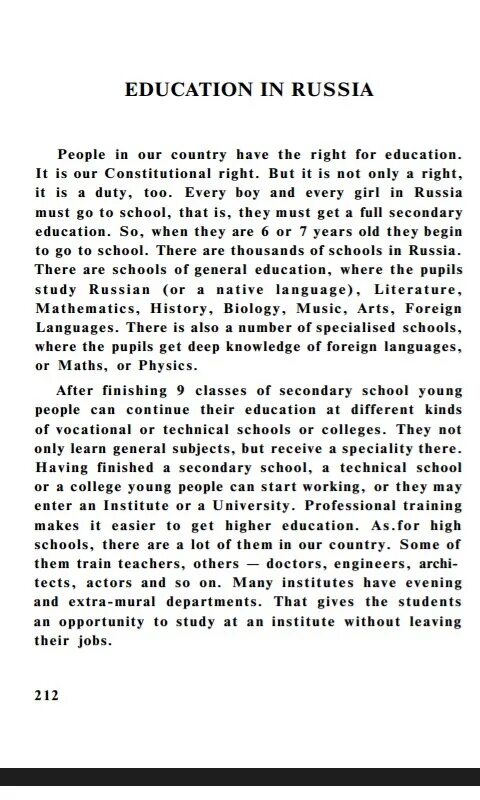 EDUCATION IN RUSSIA

People in our country have the right for education. It is our Constitutional right. But it is not only a right, it is a duty, too. Every boy and every girl in Russia must go to school, that is, they must get a full secondary education. So, when they are 6 or 7 years old they begin to go to school. There are thousands of schools in Russia. There are schools of general education, where the pupils study Russian (or a native language), Literature, Mathematics, History, Biology, Music, Arts, Foreign Languages. There is also a number of specialised schools, where the pupils get deep knowledge of foreign languages, or Maths, or Physics.

After finishing 9 classes of secondary school young people can continue their education at different kinds of vocational or technical schools or colleges. They not only learn general subjects, but receive a speciality there. Having finished a secondary school, a technical school or a college young people can start working, or they may enter an Institute or a University. Professional training makes it easier to get higher education. As.for high schools, there are a lot of them in our country. Some of them train teachers, others — doctors, engineers, architects, actors and so on. Many institutes have evening and extra-mural departments. That gives the students an opportunity to study at an institute without leaving their jobs.

212